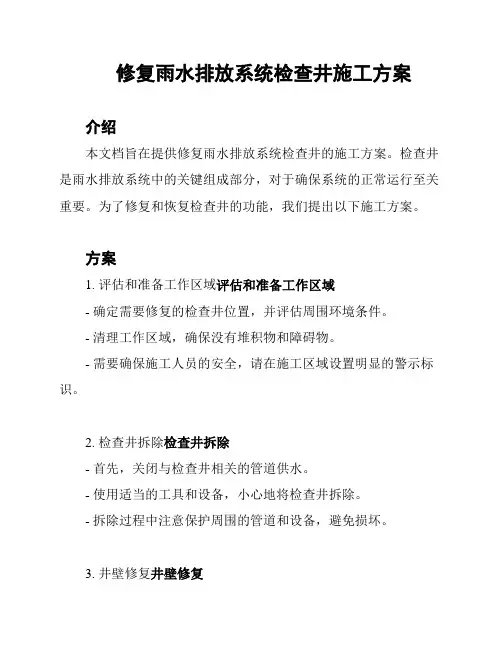 修复雨水排放系统检查井施工方案

介绍

本文档旨在提供修复雨水排放系统检查井的施工方案。检查井是雨水排放系统中的关键组成部分，对于确保系统的正常运行至关重要。为了修复和恢复检查井的功能，我们提出以下施工方案。

方案

1. 评估和准备工作区域评估和准备工作区域

- 确定需要修复的检查井位置，并评估周围环境条件。

- 清理工作区域，确保没有堆积物和障碍物。

- 需要确保施工人员的安全，请在施工区域设置明显的警示标识。

2. 检查井拆除检查井拆除

- 首先，关闭与检查井相关的管道供水。

- 使用适当的工具和设备，小心地将检查井拆除。

- 拆除过程中注意保护周围的管道和设备，避免损坏。

3. 井壁修复井壁修复